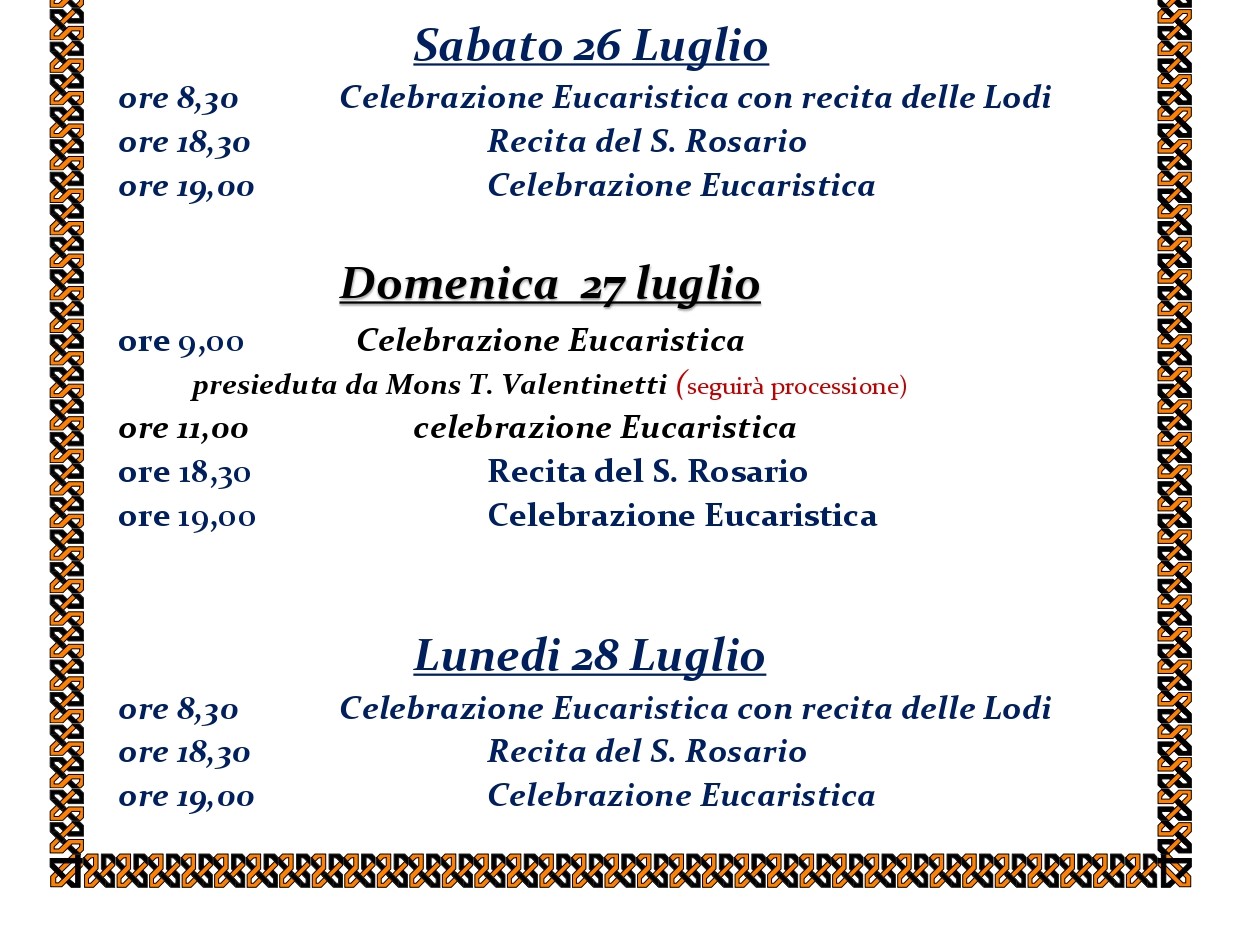 Sabato 26 Luglio

ore 8,30 Celebrazione Eucaristica con recita delle Lodi
ore 18,30 Recita del S. Rosario
ore 19,00 Celebrazione Eucaristica

Domenica 27 luglio

ore 9,00 Celebrazione Eucaristica
presieduta da Mons T. Valentinetti (seguirà processione)
ore 11,00 celebrazione Eucaristica
ore 18,30 Recita del S. Rosario
ore 19,00 Celebrazione Eucaristica

Lunedi 28 Luglio

ore 8,30 Celebrazione Eucaristica con recita delle Lodi
ore 18,30 Recita del S. Rosario
ore 19,00 Celebrazione Eucaristica